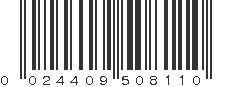 0 024409 508110